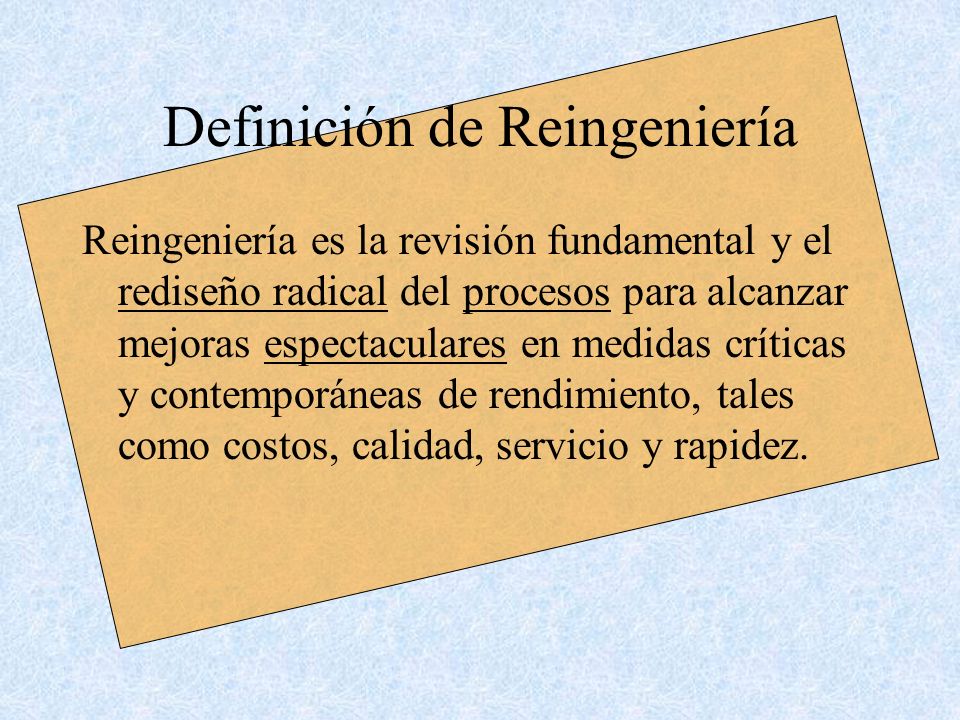 Definición de Reingeniería

Reingeniería es la revisión fundamental y el rediseño radical del procesos para alcanzar mejoras espectaculares en medidas críticas y contemporáneas de rendimiento, tales como costos, calidad, servicio y rapidez.